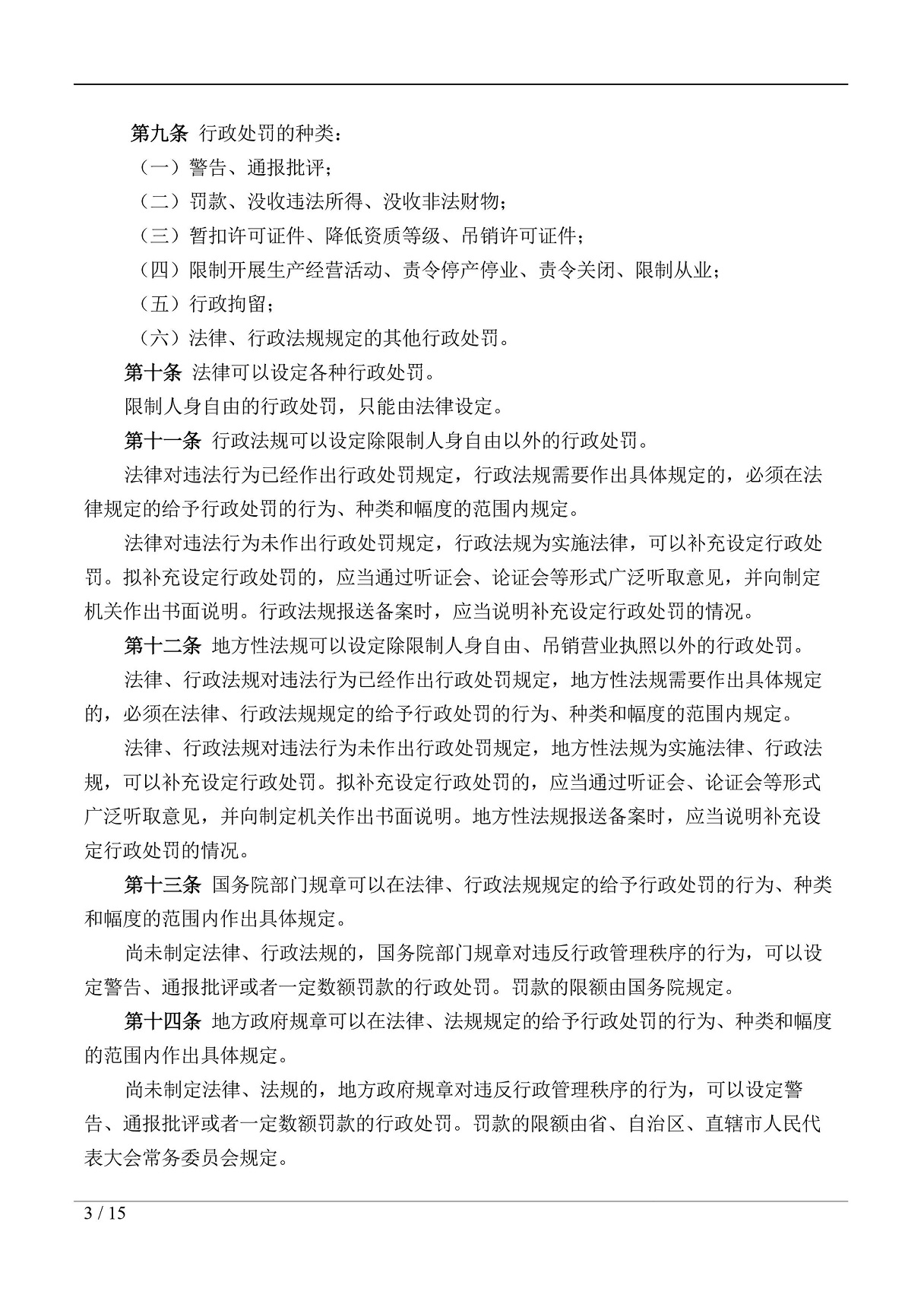 第九条 行政处罚的种类：

（一）警告、通报批评；

（二）罚款、没收违法所得、没收非法财物；

（三）暂扣许可证件、降低资质等级、吊销许可证件；

（四）限制开展生产经营活动、责令停产停业、责令关闭、限制从业；

（五）行政拘留；

（六）法律、行政法规规定的其他行政处罚。

第十条 法律可以设定各种行政处罚。

限制人身自由的行政处罚，只能由法律设定。

第十一条 行政法规可以设定除限制人身自由以外的行政处罚。

法律对违法行为已经作出行政处罚规定，行政法规需要作出具体规定的，必须在法律规定的给予行政处罚的行为、种类和幅度的范围内规定。

法律对违法行为未作出行政处罚规定，行政法规为实施法律，可以补充设定行政处罚。拟补充设定行政处罚的，应当通过听证会、论证会等形式广泛听取意见，并向制定机关作出书面说明。行政法规报送备案时，应当说明补充设定行政处罚的情况。

第十二条 地方性法规可以设定除限制人身自由、吊销营业执照以外的行政处罚。

法律、行政法规对违法行为已经作出行政处罚规定，地方性法规需要作出具体规定的，必须在法律、行政法规规定的给予行政处罚的行为、种类和幅度的范围内规定。

法律、行政法规对违法行为未作出行政处罚规定，地方性法规为实施法律、行政法规，可以补充设定行政处罚。拟补充设定行政处罚的，应当通过听证会、论证会等形式广泛听取意见，并向制定机关作出书面说明。地方性法规报送备案时，应当说明补充设定行政处罚的情况。

第十三条 国务院部门规章可以在法律、行政法规规定的给予行政处罚的行为、种类和幅度的范围内作出具体规定。

尚未制定法律、行政法规的，国务院部门规章对违反行政管理秩序的行为，可以设定警告、通报批评或者一定数额罚款的行政处罚。罚款的限额由国务院规定。

第十四条 地方政府规章可以在法律、法规规定的给予行政处罚的行为、种类和幅度的范围内作出具体规定。

尚未制定法律、法规的，地方政府规章对违反行政管理秩序的行为，可以设定警告、通报批评或者一定数额罚款的行政处罚。罚款的限额由省、自治区、直辖市人民代表大会常务委员会规定。

3 / 15